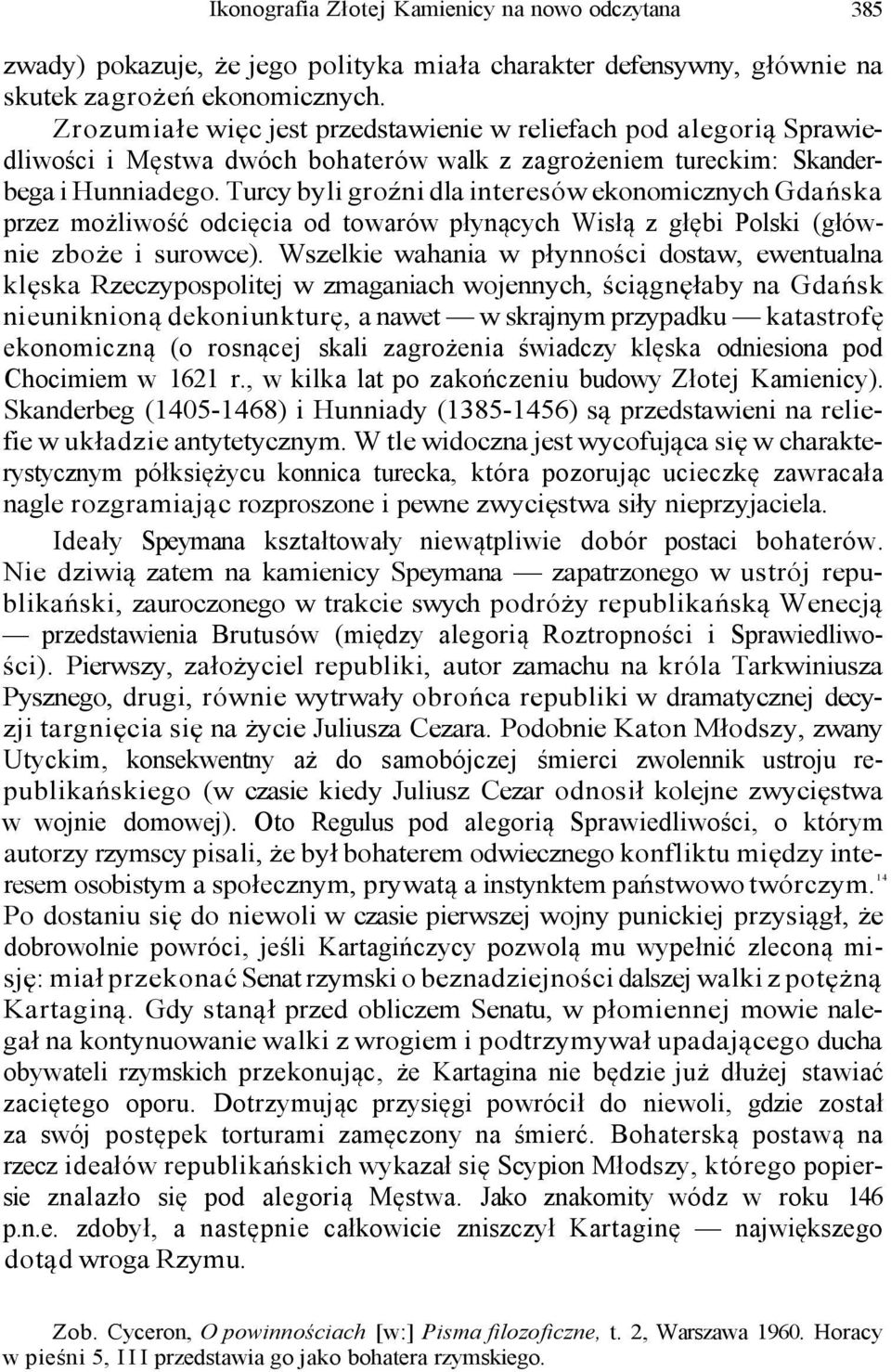 Ikonografia Złotej Kamienicy na nowo odczytana 385

zwady) pokazuje, że jego polityka miała charakter defensywny, głównie na skutek zagrożeń ekonomicznych.

Zrozumiałe więc jest przedstawienie w reliefach pod alegorią Sprawiedliwości i Męstwa dwóch bohaterów walk z zagrożeniem tureckim: Skanderbega i Hunniadego. Turcy byli groźni dla interesów ekonomicznych Gdańska przez możliwość odcięcia od towarów płynących Wisłą z głębi Polski (głównie zboże i surowce). Wszelkie wahania w płynności dostaw, ewentualna klęska Rzeczypospolitej w zmaganiach wojennych, ściągnęłaby na Gdańsk nieuniknioną dekoniunkturę, a nawet — w skrajnym przypadku — katastrofę ekonomiczną (o rosnącej skali zagrożenia świadczy klęska odniesiona pod Chocimiem w 1621 r., w kilka lat po zakończeniu budowy Złotej Kamienicy). Skanderbeg (1405-1468) i Hunniady (1385-1456) są przedstawieni na reliefie w układzie antytetycznym. W tle widoczna jest wycofująca się w charakterystycznym półksiężycu konnica turecka, która pozorując ucieczkę zawracała nagle rozgramiając rozproszone i pewne zwycięstwa siły nieprzyjaciela.

Ideały Speymana kształtowały niewątpliwie dobór postaci bohaterów. Nie dziwią zatem na kamienicy Speymana — zapatrzonego w ustrój republikański, zauroczonego w trakcie swych podróży republikańską Wenecją — przedstawienia Brutusów (między alegorią Roztropności i Sprawiedliwości). Pierwszy, założyciel republiki, autor zamachu na króla Tarkwiniusza Pysznego, drugi, równie wytrwały obrońca republiki w dramatycznej decyzji targnięcia się na życie Juliusza Cezara. Podobnie Katon Młodszy, zwany Utyckim, konsekwentny aż do samobójczej śmierci zwolennik ustroju republikańskiego (w czasie kiedy Juliusz Cezar odnosił kolejne zwycięstwa w wojnie domowej). Oto Regulus pod alegorią Sprawiedliwości, o którym autorzy rzymscy pisali, że był bohaterem odwiecznego konfliktu między interesem osobistym a społecznym, prywatą a instynktem państwowo twórczym.$^{14}$ Po dostaniu się do niewoli w czasie pierwszej wojny punickiej przysiągł, że dobrowolnie powróci, jeśli Kartagińczycy pozwolą mu wypełnić zleconą misję: miał przekonać Senat rzymski o beznadziejności dalszej walki z potężną Kartaginą. Gdy stanął przed obliczem Senatu, w płomiennej mowie nalegał na kontynuowanie walki z wrogiem i podtrzymywał upadającego ducha obywateli rzymskich przekonując, że Kartagina nie będzie już dłużej stawiać zaciętego oporu. Dotrzymując przysięgi powrócił do niewoli, gdzie został za swój postępek torturami zamęczony na śmierć. Bohaterską postawą na rzecz ideałów republikańskich wykazał się Scypion Młodszy, którego popiersie znalazło się pod alegorią Męstwa. Jako znakomity wódz w roku 146 p.n.e. zdobył, a następnie całkowicie zniszczył Kartaginę — największego dotąd wroga Rzymu.

Zob. Cyceron, O powinnościach [w:] Pisma filozoficzne, t. 2, Warszawa 1960. Horacy w pieśni 5, III przedstawia go jako bohatera rzymskiego.